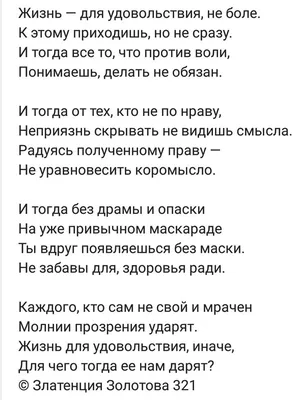 Жизнь — для удовольствия, не боле.
К этому приходишь, но не сразу.
И тогда все то, что против воли,
Понимаешь, делать не обязан.

И тогда от тех, кто не по нраву,
Неприязнь скрывать не видишь смысла.
Радуясь полученному праву —
Не уравновесить коромысло.

И тогда без драмы и опаски
На уже привычном маскараде
Ты вдруг появляешься без маски.
Не забавы для, здоровья ради.

Каждого, кто сам не свой и мрачен
Молнии прозрения ударят.
Жизнь для удовольствия, иначе,
Для чего тогда ее нам дарят?
© Златенция Золотова 321